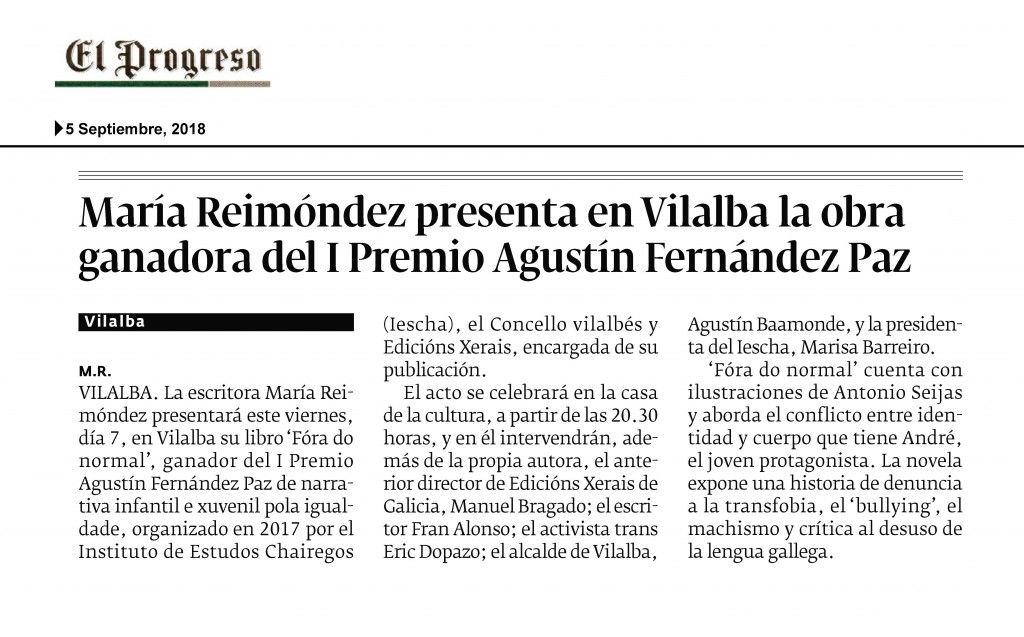 El Progreso

5 Septiembre, 2018

María Reimóndez presenta en Vilalba la obra ganadora del I Premio Agustín Fernández Paz

Vilalba

M.R.
VILALBA. La escritora María Reimóndez presentará este viernes, día 7, en Vilalba su libro 'Fóra do normal', ganador del I Premio Agustín Fernández Paz de narrativa infantil e xuvenil pola igualdade, organizado en 2017 por el Instituto de Estudos Chairegos (Iescha), el Concello vilalbés y Edicións Xerais, encargada de su publicación.

El acto se celebrará en la casa de la cultura, a partir de las 20.30 horas, y en él intervendrán, además de la propia autora, el anterior director de Edicións Xerais de Galicia, Manuel Bragado; el escritor Fran Alonso; el activista trans Eric Dopazo; el alcalde de Vilalba, Agustín Baamonde, y la presidenta del Iescha, Marisa Barreiro.

'Fóra do normal' cuenta con ilustraciones de Antonio Seijas y aborda el conflicto entre identidad y cuerpo que tiene André, el joven protagonista. La novela expone una historia de denuncia a la transfobia, el 'bullying', el machismo y crítica al desuso de la lengua gallega.